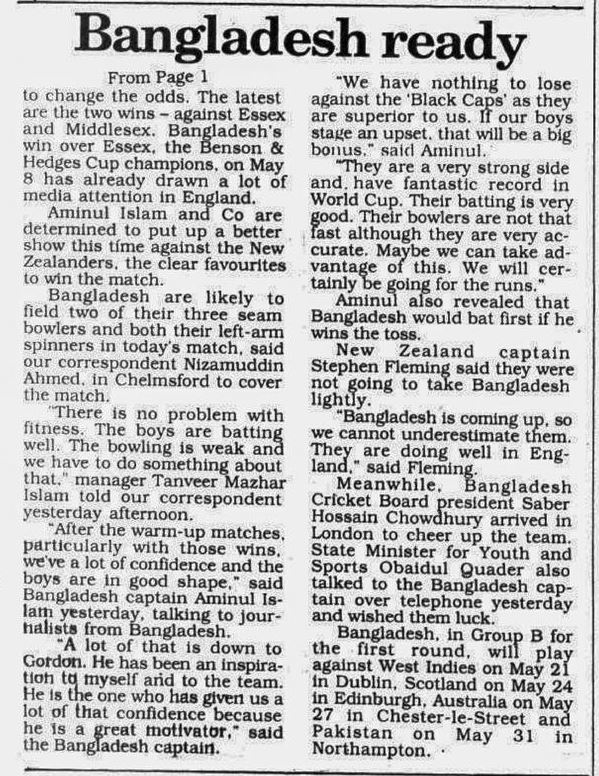 Bangladesh ready

From Page 1

to change the odds. The latest are the two wins – against Essex and Middlesex. Bangladesh's win over Essex, the Benson & Hedges Cup champions, on May 8 has already drawn a lot of media attention in England.

Aminul Islam and Co are determined to put up a better show this time against the New Zealanders, the clear favourites to win the match.

Bangladesh are likely to field two of their three seam bowlers and both their left-arm spinners in today's match, said our correspondent Nizamuddin Ahmed, in Chelmsford to cover the match.

"There is no problem with fitness. The boys are batting well. The bowling is weak and we have to do something about that," manager Tanveer Mazhar Islam told our correspondent yesterday afternoon.

"After the warm-up matches, particularly with those wins, we've a lot of confidence and the boys are in good shape," said Bangladesh captain Aminul Islam yesterday, talking to journalists from Bangladesh.

"A lot of that is down to Gordon. He has been an inspiration to myself and to the team. He is the one who has given us a lot of that confidence because he is a great motivator," said the Bangladesh captain.

"We have nothing to lose against the 'Black Caps' as they are superior to us. If our boys stage an upset, that will be a big bonus," said Aminul.

"They are a very strong side and, have fantastic record in World Cup. Their batting is very good. Their bowlers are not that fast although they are very accurate. Maybe we can take advantage of this. We will certainly be going for the runs."

Aminul also revealed that Bangladesh would bat first if he wins the toss.

New Zealand captain Stephen Fleming said they were not going to take Bangladesh lightly.

"Bangladesh is coming up, so we cannot underestimate them. They are doing well in England," said Fleming.

Meanwhile, Bangladesh Cricket Board president Saber Hossain Chowdhury arrived in London to cheer up the team. State Minister for Youth and Sports Obaidul Quader also talked to the Bangladesh captain over telephone yesterday and wished them luck.

Bangladesh, in Group B for the first round, will play against West Indies on May 21 in Dublin, Scotland on May 24 in Edinburgh, Australia on May 27 in Chester-le-Street and Pakistan on May 31 in Northampton.